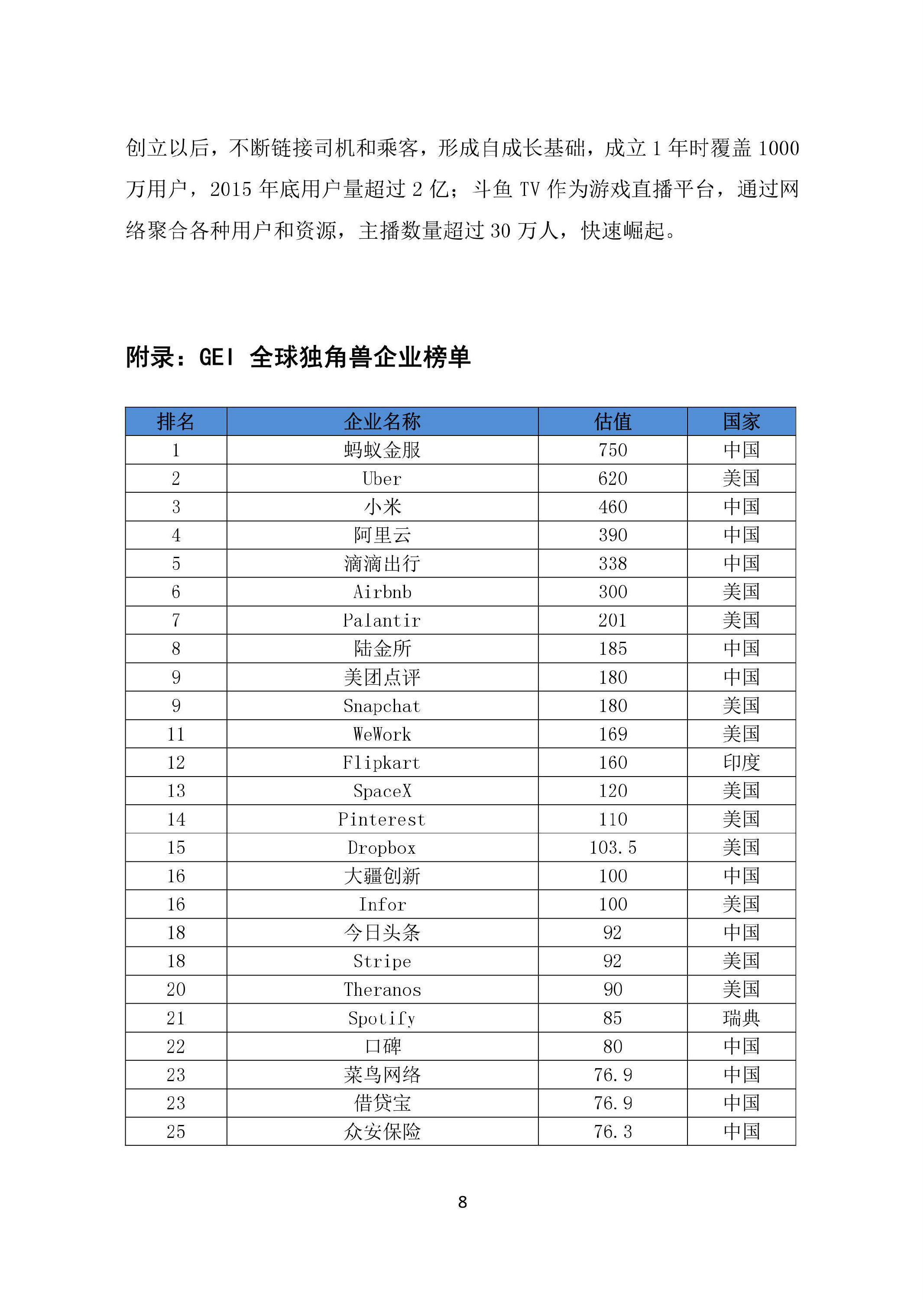 创立以后，不断链接司机和乘客，形成自成长基础，成立 1 年时覆盖 1000 万用户，2015 年底用户量超过 2 亿；斗鱼 TV 作为游戏直播平台，通过网络聚合各种用户和资源，主播数量超过 30 万人，快速崛起。

附录：GEI 全球独角兽企业榜单

| 排名 | 企业名称 | 估值 | 国家 |
|---|---|---|---|
| 1 | 蚂蚁金服 | 750 | 中国 |
| 2 | Uber | 620 | 美国 |
| 3 | 小米 | 460 | 中国 |
| 4 | 阿里云 | 390 | 中国 |
| 5 | 滴滴出行 | 338 | 中国 |
| 6 | Airbnb | 300 | 美国 |
| 7 | Palantir | 201 | 美国 |
| 8 | 陆金所 | 185 | 中国 |
| 9 | 美团点评 | 180 | 中国 |
| 9 | Snapchat | 180 | 美国 |
| 11 | WeWork | 169 | 美国 |
| 12 | Flipkart | 160 | 印度 |
| 13 | SpaceX | 120 | 美国 |
| 14 | Pinterest | 110 | 美国 |
| 15 | Dropbox | 103.5 | 美国 |
| 16 | 大疆创新 | 100 | 中国 |
| 16 | Infor | 100 | 美国 |
| 18 | 今日头条 | 92 | 中国 |
| 18 | Stripe | 92 | 美国 |
| 20 | Theranos | 90 | 美国 |
| 21 | Spotify | 85 | 瑞典 |
| 22 | 口碑 | 80 | 中国 |
| 23 | 菜鸟网络 | 76.9 | 中国 |
| 23 | 借贷宝 | 76.9 | 中国 |
| 25 | 众安保险 | 76.3 | 中国 |

8